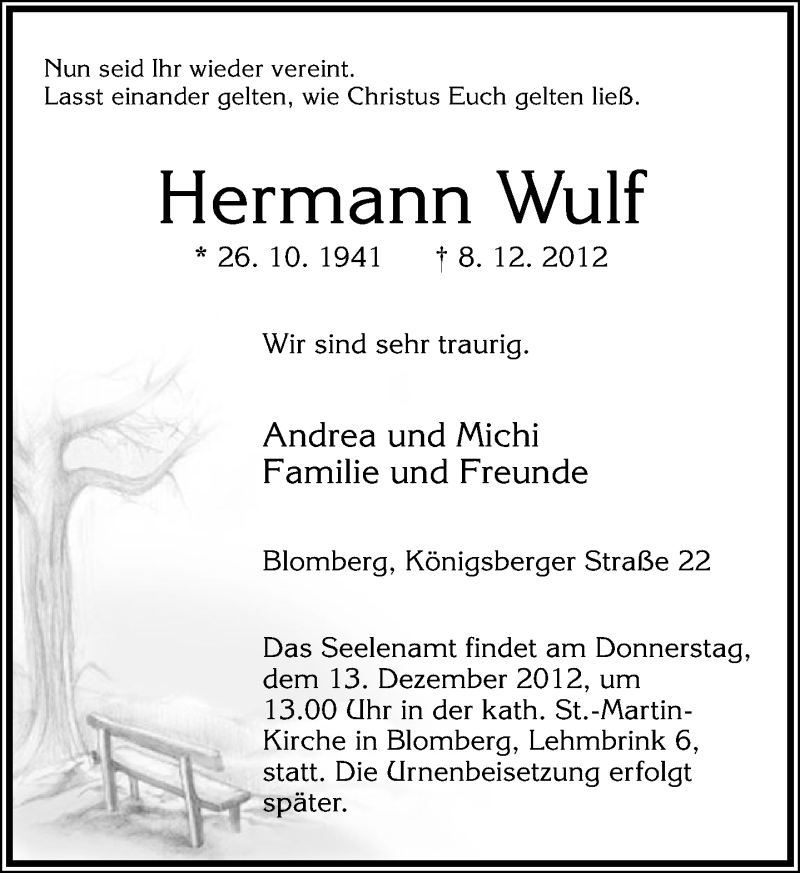 Nun seid Ihr wieder vereint.
Lasst einander gelten, wie Christus Euch gelten ließ.

Hermann Wulf

* 26. 10. 1941 † 8. 12. 2012

Wir sind sehr traurig.

Andrea und Michi
Familie und Freunde

Blomberg, Königsberger Straße 22

Das Seelenamt findet am Donnerstag, dem 13. Dezember 2012, um 13.00 Uhr in der kath. St.-Martin-Kirche in Blomberg, Lehmbrink 6, statt. Die Urnenbeisetzung erfolgt später.